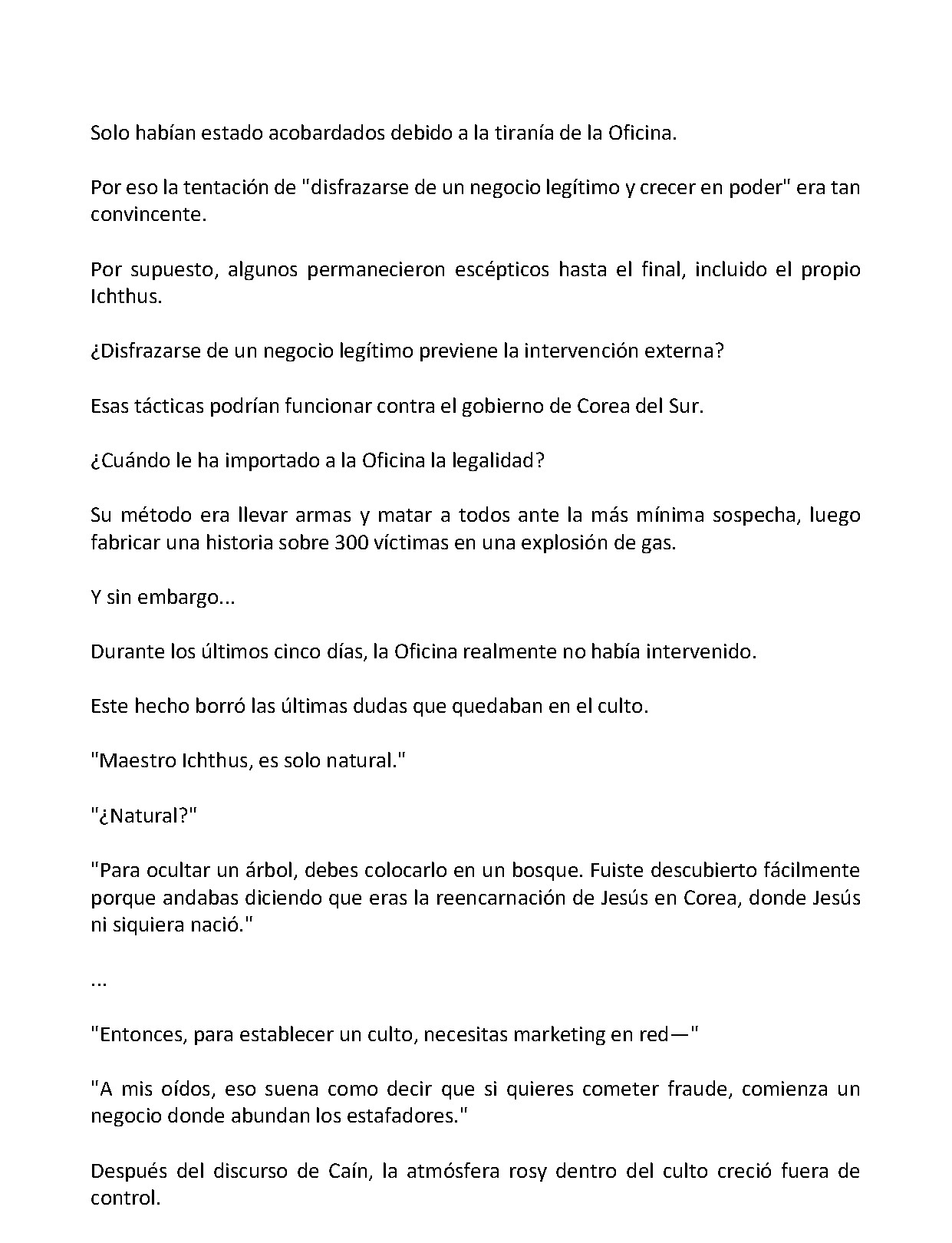 Solo habían estado acobardados debido a la tiranía de la Oficina.

Por eso la tentación de "disfrazarse de un negocio legítimo y crecer en poder" era tan convincente.

Por supuesto, algunos permanecieron escépticos hasta el final, incluido el propio Ichthus.

¿Disfrazarse de un negocio legítimo previene la intervención externa?

Esas tácticas podrían funcionar contra el gobierno de Corea del Sur.

¿Cuándo le ha importado a la Oficina la legalidad?

Su método era llevar armas y matar a todos ante la más mínima sospecha, luego fabricar una historia sobre 300 víctimas en una explosión de gas.

Y sin embargo...

Durante los últimos cinco días, la Oficina realmente no había intervenido.

Este hecho borró las últimas dudas que quedaban en el culto.

"Maestro Ichthus, es solo natural."

"¿Natural?"

"Para ocultar un árbol, debes colocarlo en un bosque. Fuiste descubierto fácilmente porque andabas diciendo que eras la reencarnación de Jesús en Corea, donde Jesús ni siquiera nació."

...

"Entonces, para establecer un culto, necesitas marketing en red—"

"A mis oídos, eso suena como decir que si quieres cometer fraude, comienza un negocio donde abundan los estafadores."

Después del discurso de Caín, la atmósfera rosy dentro del culto creció fuera de control.